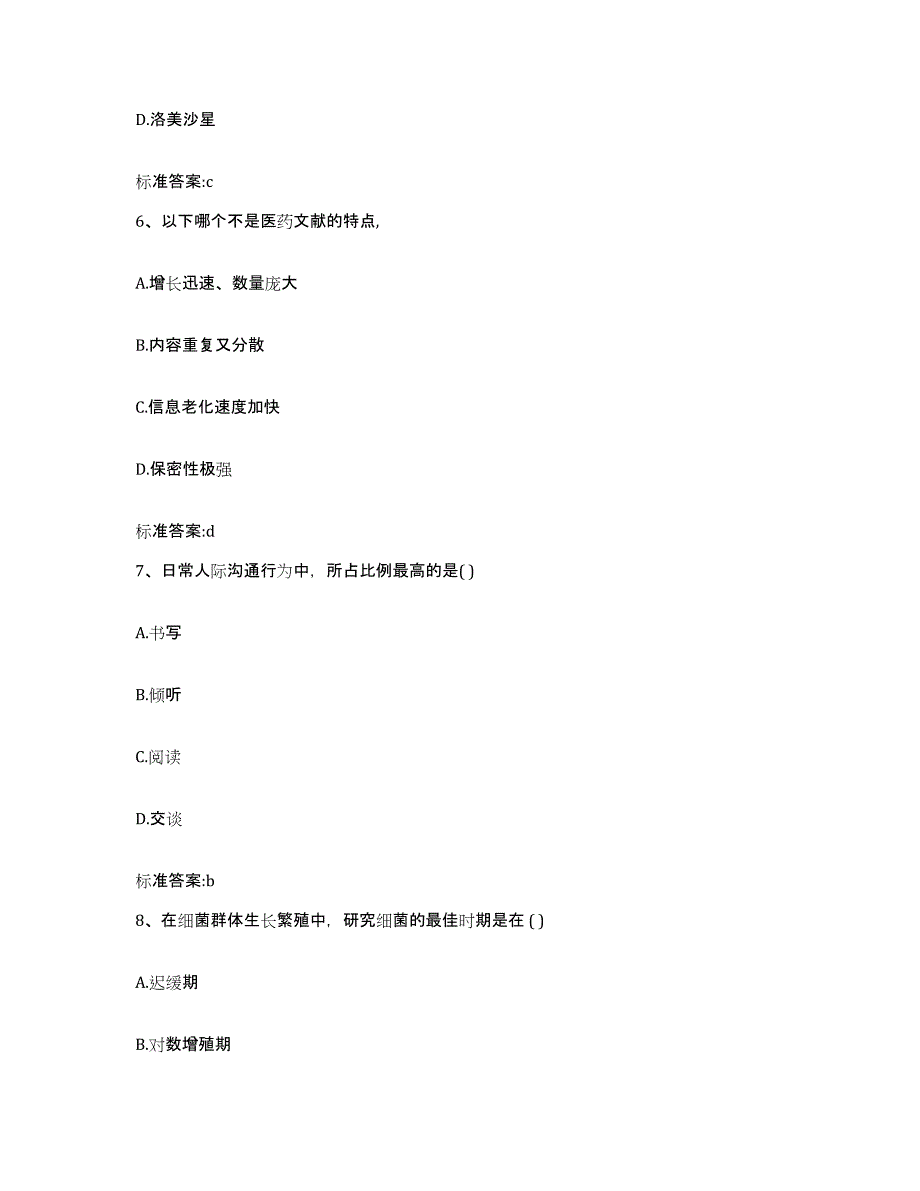 D.洛美沙星

标准答案:c

6、以下哪个不是医药文献的特点,

A.增长迅速、数量庞大

B.内容重复又分散

C.信息老化速度加快

D.保密性极强

标准答案:d

7、日常人际沟通行为中，所占比例最高的是( )

A.书写

B.倾听

C.阅读

D.交谈

标准答案:b

8、在细菌群体生长繁殖中，研究细菌的最佳时期是在 ( )

A.迟缓期

B.对数增殖期